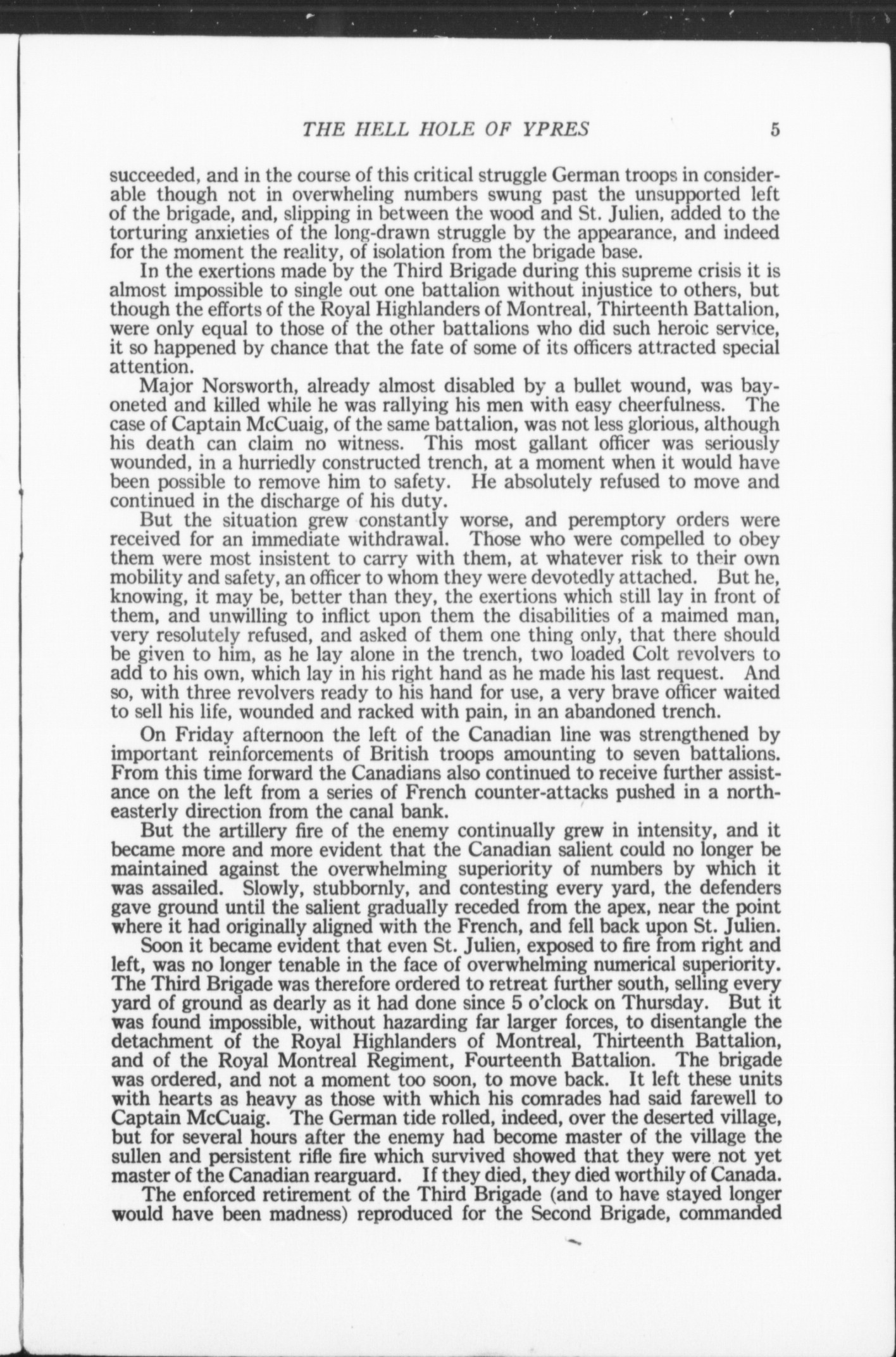 THE HELL HOLE OF YPRES 5

succeeded, and in the course of this critical struggle German troops in considerable though not in overwheling numbers swung past the unsupported left of the brigade, and, slipping in between the wood and St. Julien, added to the torturing anxieties of the long-drawn struggle by the appearance, and indeed for the moment the reality, of isolation from the brigade base.

In the exertions made by the Third Brigade during this supreme crisis it is almost impossible to single out one battalion without injustice to others, but though the efforts of the Royal Highlanders of Montreal, Thirteenth Battalion, were only equal to those of the other battalions who did such heroic service, it so happened by chance that the fate of some of its officers attracted special attention.

Major Norsworth, already almost disabled by a bullet wound, was bayoneted and killed while he was rallying his men with easy cheerfulness. The case of Captain McCuaig, of the same battalion, was not less glorious, although his death can claim no witness. This most gallant officer was seriously wounded, in a hurriedly constructed trench, at a moment when it would have been possible to remove him to safety. He absolutely refused to move and continued in the discharge of his duty.

But the situation grew constantly worse, and peremptory orders were received for an immediate withdrawal. Those who were compelled to obey them were most insistent to carry with them, at whatever risk to their own mobility and safety, an officer to whom they were devotedly attached. But he, knowing, it may be, better than they, the exertions which still lay in front of them, and unwilling to inflict upon them the disabilities of a maimed man, very resolutely refused, and asked of them one thing only, that there should be given to him, as he lay alone in the trench, two loaded Colt revolvers to add to his own, which lay in his right hand as he made his last request. And so, with three revolvers ready to his hand for use, a very brave officer waited to sell his life, wounded and racked with pain, in an abandoned trench.

On Friday afternoon the left of the Canadian line was strengthened by important reinforcements of British troops amounting to seven battalions. From this time forward the Canadians also continued to receive further assistance on the left from a series of French counter-attacks pushed in a northeasterly direction from the canal bank.

But the artillery fire of the enemy continually grew in intensity, and it became more and more evident that the Canadian salient could no longer be maintained against the overwhelming superiority of numbers by which it was assailed. Slowly, stubbornly, and contesting every yard, the defenders gave ground until the salient gradually receded from the apex, near the point where it had originally aligned with the French, and fell back upon St. Julien.

Soon it became evident that even St. Julien, exposed to fire from right and left, was no longer tenable in the face of overwhelming numerical superiority. The Third Brigade was therefore ordered to retreat further south, selling every yard of ground as dearly as it had done since 5 o'clock on Thursday. But it was found impossible, without hazarding far larger forces, to disentangle the detachment of the Royal Highlanders of Montreal, Thirteenth Battalion, and of the Royal Montreal Regiment, Fourteenth Battalion. The brigade was ordered, and not a moment too soon, to move back. It left these units with hearts as heavy as those with which his comrades had said farewell to Captain McCuaig. The German tide rolled, indeed, over the deserted village, but for several hours after the enemy had become master of the village the sullen and persistent rifle fire which survived showed that they were not yet master of the Canadian rearguard. If they died, they died worthily of Canada.

The enforced retirement of the Third Brigade (and to have stayed longer would have been madness) reproduced for the Second Brigade, commanded